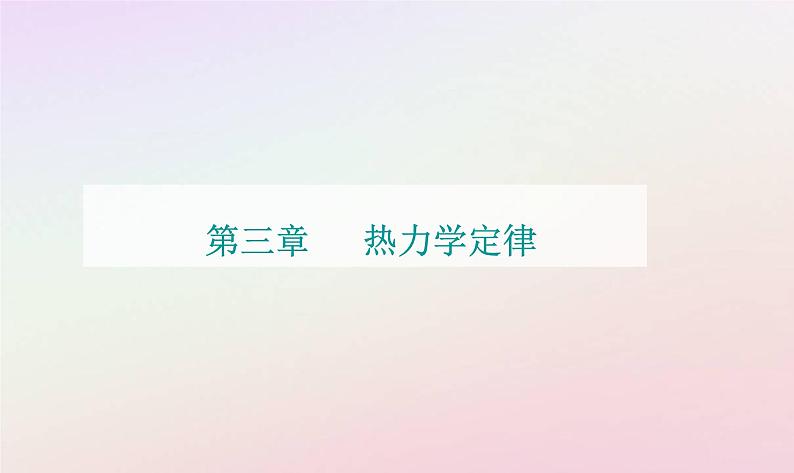 第三章　热力学定律